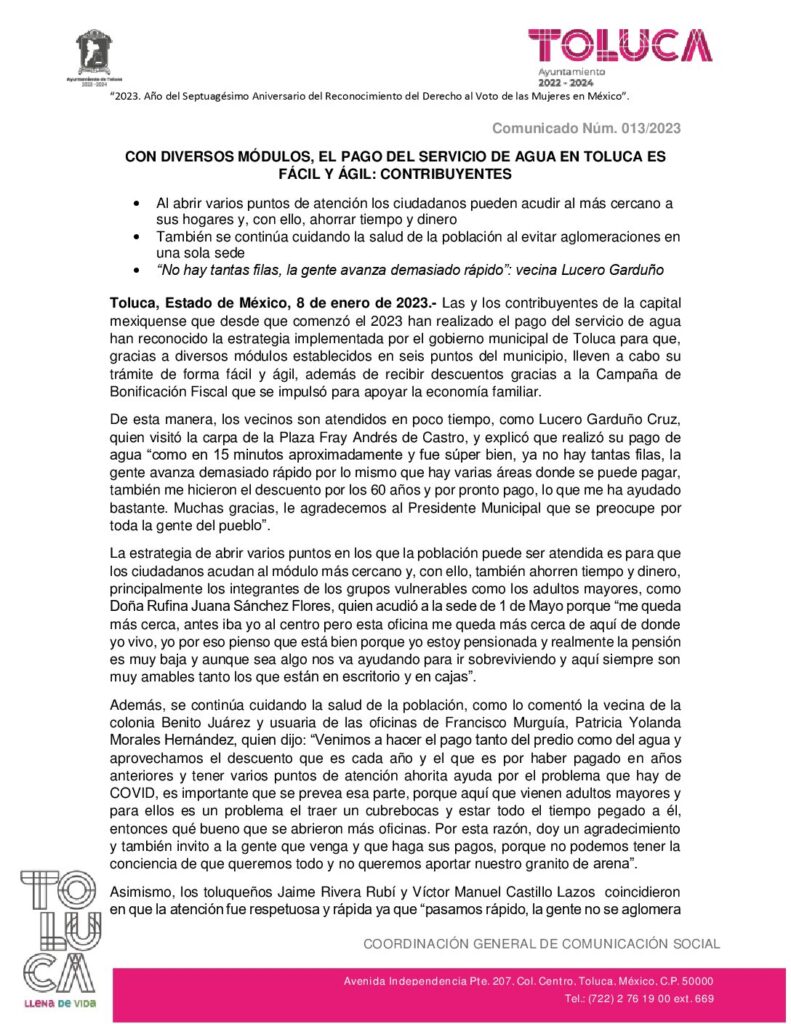 Ayuntamiento de Toluca
2022 - 2024

TOLUCA
Ayuntamiento
2022 - 2024

"2023. Año del Septuagésimo Aniversario del Reconocimiento del Derecho al Voto de las Mujeres en México".

Comunicado Núm. 013/2023

CON DIVERSOS MÓDULOS, EL PAGO DEL SERVICIO DE AGUA EN TOLUCA ES FÁCIL Y ÁGIL: CONTRIBUYENTES

• Al abrir varios puntos de atención los ciudadanos pueden acudir al más cercano a sus hogares y, con ello, ahorrar tiempo y dinero
• También se continúa cuidando la salud de la población al evitar aglomeraciones en una sola sede
• "No hay tantas filas, la gente avanza demasiado rápido": vecina Lucero Garduño

Toluca, Estado de México, 8 de enero de 2023.- Las y los contribuyentes de la capital mexiquense que desde que comenzó el 2023 han realizado el pago del servicio de agua han reconocido la estrategia implementada por el gobierno municipal de Toluca para que, gracias a diversos módulos establecidos en seis puntos del municipio, lleven a cabo su trámite de forma fácil y ágil, además de recibir descuentos gracias a la Campaña de Bonificación Fiscal que se impulsó para apoyar la economía familiar.

De esta manera, los vecinos son atendidos en poco tiempo, como Lucero Garduño Cruz, quien visitó la carpa de la Plaza Fray Andrés de Castro, y explicó que realizó su pago de agua "como en 15 minutos aproximadamente y fue súper bien, ya no hay tantas filas, la gente avanza demasiado rápido por lo mismo que hay varias áreas donde se puede pagar, también me hicieron el descuento por los 60 años y por pronto pago, lo que me ha ayudado bastante. Muchas gracias, le agradecemos al Presidente Municipal que se preocupe por toda la gente del pueblo".

La estrategia de abrir varios puntos en los que la población puede ser atendida es para que los ciudadanos acudan al módulo más cercano y, con ello, también ahorren tiempo y dinero, principalmente los integrantes de los grupos vulnerables como los adultos mayores, como Doña Rufina Juana Sánchez Flores, quien acudió a la sede de 1 de Mayo porque "me queda más cerca, antes iba yo al centro pero esta oficina me queda más cerca de aquí de donde yo vivo, yo por eso pienso que está bien porque yo estoy pensionada y realmente la pensión es muy baja y aunque sea algo nos va ayudando para ir sobreviviendo y aquí siempre son muy amables tanto los que están en escritorio y en cajas".

Además, se continúa cuidando la salud de la población, como lo comentó la vecina de la colonia Benito Juárez y usuaria de las oficinas de Francisco Murguía, Patricia Yolanda Morales Hernández, quien dijo: "Venimos a hacer el pago tanto del predio como del agua y aprovechamos el descuento que es cada año y el que es por haber pagado en años anteriores y tener varios puntos de atención ahorita ayuda por el problema que hay de COVID, es importante que se prevea esa parte, porque aquí que vienen adultos mayores y para ellos es un problema el traer un cubrebocas y estar todo el tiempo pegado a él, entonces qué bueno que se abrieron más oficinas. Por esta razón, doy un agradecimiento y también invito a la gente que venga y que haga sus pagos, porque no podemos tener la conciencia de que queremos todo y no queremos aportar nuestro granito de arena".

Asimismo, los toluqueños Jaime Rivera Rubí y Víctor Manuel Castillo Lazos coincidieron en que la atención fue respetuosa y rápida ya que "pasamos rápido, la gente no se aglomera

TOLUCA
LLENA DE VIDA

COORDINACIÓN GENERAL DE COMUNICACIÓN SOCIAL

Avenida Independencia Pte. 207, Col. Centro, Toluca, México, C.P. 50000
Tel.: (722) 2 76 19 00 ext. 669